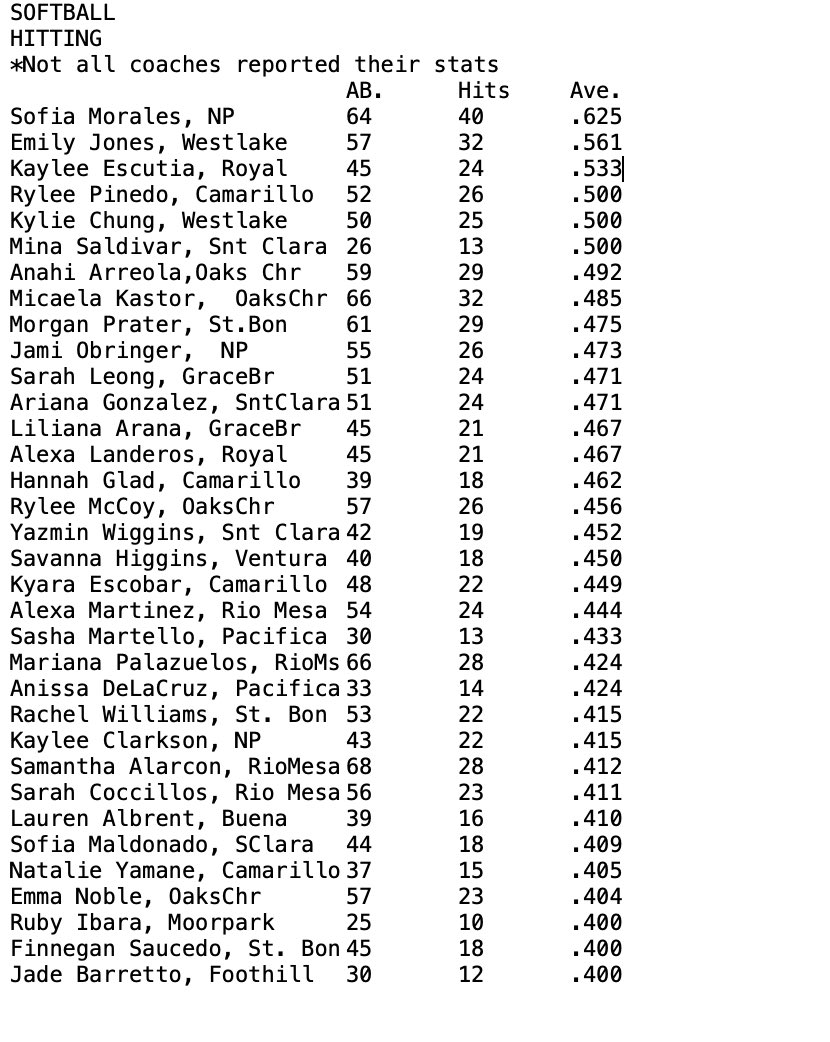 SOFTBALL
HITTING
*Not all coaches reported their stats

| | AB. | Hits | Ave. |
|---|---|---|---|
| Sofia Morales, NP | 64 | 40 | .625 |
| Emily Jones, Westlake | 57 | 32 | .561 |
| Kaylee Escutia, Royal | 45 | 24 | .533 |
| Rylee Pinedo, Camarillo | 52 | 26 | .500 |
| Kylie Chung, Westlake | 50 | 25 | .500 |
| Mina Saldivar, Snt Clara | 26 | 13 | .500 |
| Anahi Arreola,Oaks Chr | 59 | 29 | .492 |
| Micaela Kastor, OaksChr | 66 | 32 | .485 |
| Morgan Prater, St.Bon | 61 | 29 | .475 |
| Jami Obringer, NP | 55 | 26 | .473 |
| Sarah Leong, GraceBr | 51 | 24 | .471 |
| Ariana Gonzalez, SntClara | 51 | 24 | .471 |
| Liliana Arana, GraceBr | 45 | 21 | .467 |
| Alexa Landeros, Royal | 45 | 21 | .467 |
| Hannah Glad, Camarillo | 39 | 18 | .462 |
| Rylee McCoy, OaksChr | 57 | 26 | .456 |
| Yazmin Wiggins, Snt Clara | 42 | 19 | .452 |
| Savanna Higgins, Ventura | 40 | 18 | .450 |
| Kyara Escobar, Camarillo | 48 | 22 | .449 |
| Alexa Martinez, Rio Mesa | 54 | 24 | .444 |
| Sasha Martello, Pacifica | 30 | 13 | .433 |
| Mariana Palazuelos, RioMs | 66 | 28 | .424 |
| Anissa DeLaCruz, Pacifica | 33 | 14 | .424 |
| Rachel Williams, St. Bon | 53 | 22 | .415 |
| Kaylee Clarkson, NP | 43 | 22 | .415 |
| Samantha Alarcon, RioMesa | 68 | 28 | .412 |
| Sarah Coccillos, Rio Mesa | 56 | 23 | .411 |
| Lauren Albrent, Buena | 39 | 16 | .410 |
| Sofia Maldonado, SClara | 44 | 18 | .409 |
| Natalie Yamane, Camarillo | 37 | 15 | .405 |
| Emma Noble, OaksChr | 57 | 23 | .404 |
| Ruby Ibara, Moorpark | 25 | 10 | .400 |
| Finnegan Saucedo, St. Bon | 45 | 18 | .400 |
| Jade Barretto, Foothill | 30 | 12 | .400 |